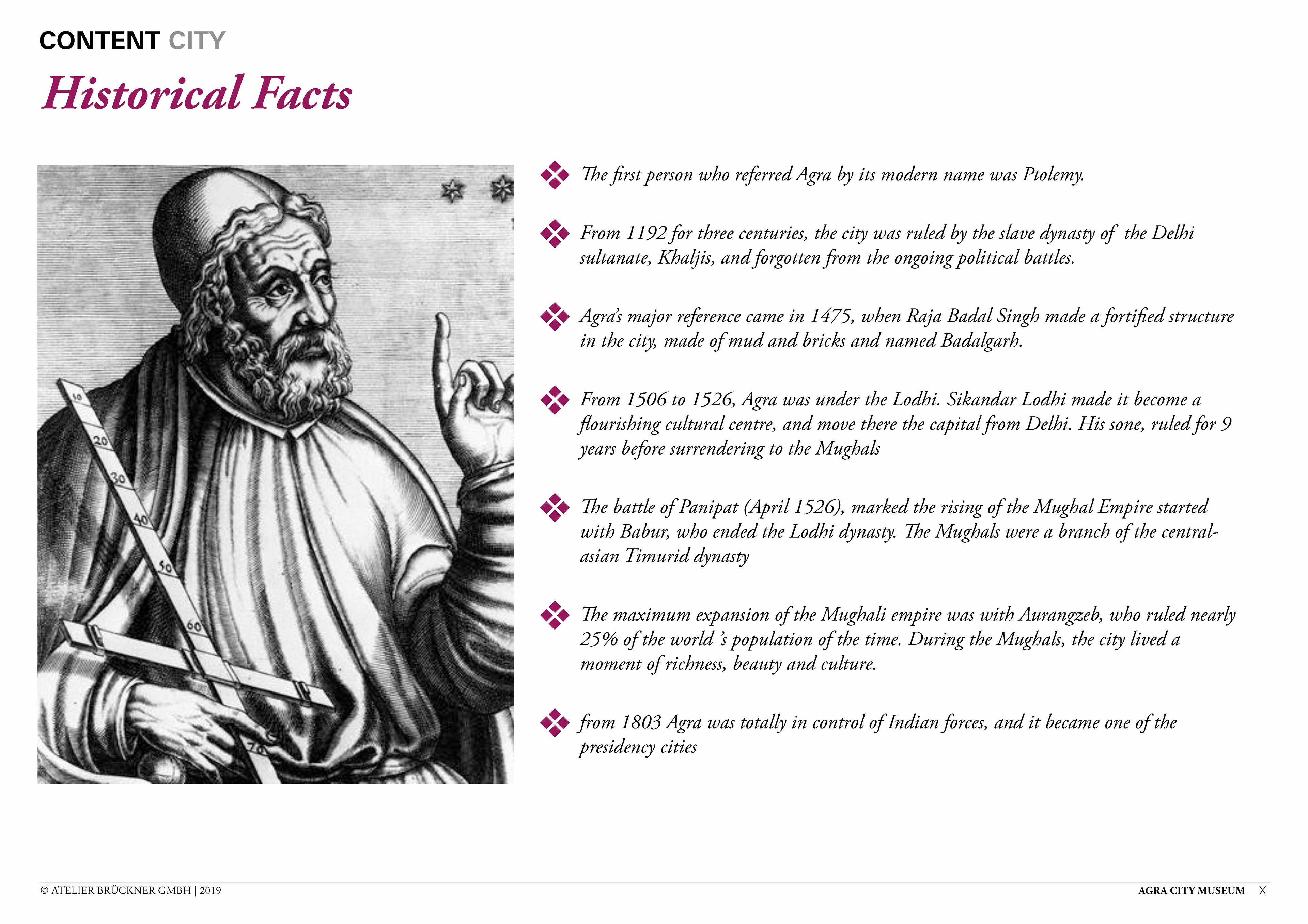 CONTENT CITY

Historical Facts

10
20
30
40
50
60
70

The first person who referred Agra by its modern name was Ptolemy.

From 1192 for three centuries, the city was ruled by the slave dynasty of the Delhi sultanate, Khaljis, and forgotten from the ongoing political battles.

Agra's major reference came in 1475, when Raja Badal Singh made a fortified structure in the city, made of mud and bricks and named Badalgarh.

From 1506 to 1526, Agra was under the Lodhi. Sikandar Lodhi made it become a flourishing cultural centre, and move there the capital from Delhi. His sone, ruled for 9 years before surrendering to the Mughals

The battle of Panipat (April 1526), marked the rising of the Mughal Empire started with Babur, who ended the Lodhi dynasty. The Mughals were a branch of the central-asian Timurid dynasty

The maximum expansion of the Mughali empire was with Aurangzeb, who ruled nearly 25% of the world 's population of the time. During the Mughals, the city lived a moment of richness, beauty and culture.

from 1803 Agra was totally in control of Indian forces, and it became one of the presidency cities

© ATELIER BRÜCKNER GMBH | 2019

AGRA CITY MUSEUM X